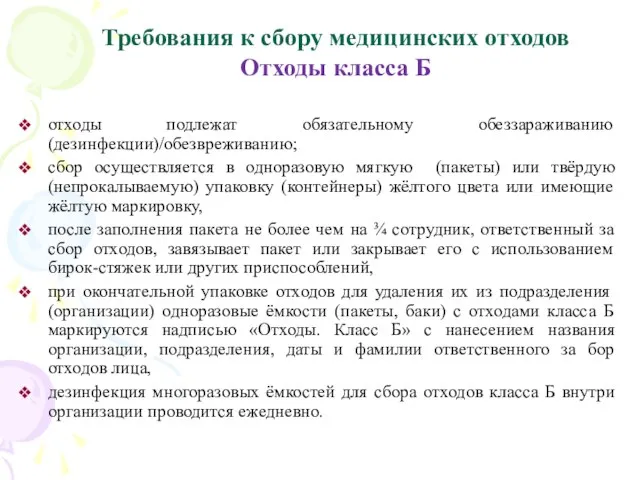 Требования к сбору медицинских отходов
Отходы класса Б

❖ отходы подлежат обязательному обеззараживанию (дезинфекции)/обезвреживанию;

❖ сбор осуществляется в одноразовую мягкую (пакеты) или твёрдую (непрокалываемую) упаковку (контейнеры) жёлтого цвета или имеющие жёлтую маркировку,

❖ после заполнения пакета не более чем на ¾ сотрудник, ответственный за сбор отходов, завязывает пакет или закрывает его с использованием бирок-стяжек или других приспособлений,

❖ при окончательной упаковке отходов для удаления их из подразделения (организации) одноразовые ёмкости (пакеты, баки) с отходами класса Б маркируются надписью «Отходы. Класс Б» с нанесением названия организации, подразделения, даты и фамилии ответственного за бор отходов лица,

❖ дезинфекция многоразовых ёмкостей для сбора отходов класса Б внутри организации проводится ежедневно.